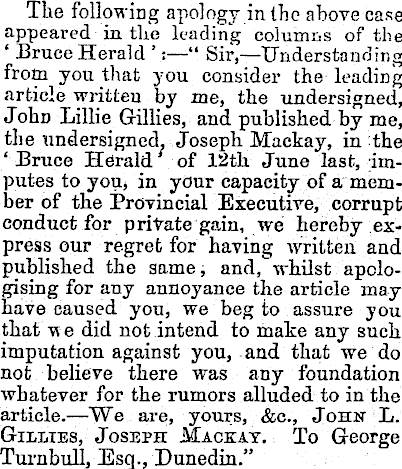 The following apology in the above case appeared in the leading columns of the 'Bruce Herald':—"Sir,—Understanding from you that you consider the leading article written by me, the undersigned, John Lillie Gillies, and published by me, the undersigned, Joseph Mackay, in the 'Bruce Herald' of 12th June last, imputes to you, in your capacity of a member of the Provincial Executive, corrupt conduct for private gain, we hereby express our regret for having written and published the same, and, whilst apologising for any annoyance the article may have caused you, we beg to assure you that we did not intend to make any such imputation against you, and that we do not believe there was any foundation whatever for the rumors alluded to in the article.—We are, yours, &c., John L. Gillies, Joseph Mackay. To George Turnbull, Esq., Dunedin."